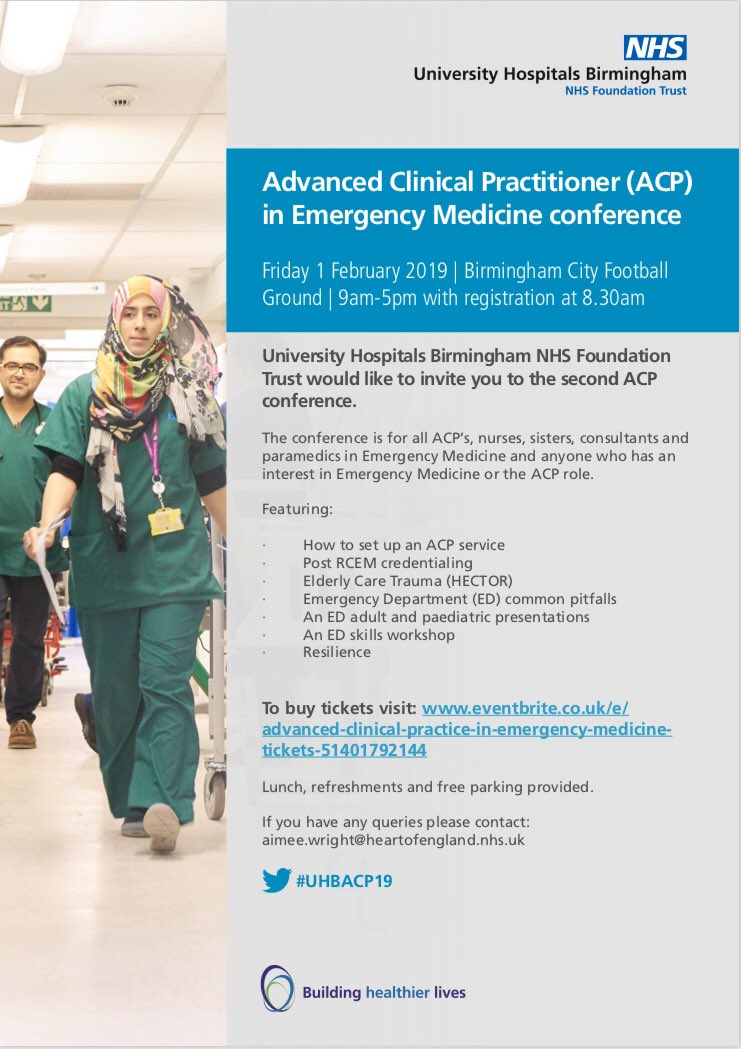 NHS
University Hospitals Birmingham
NHS Foundation Trust

Advanced Clinical Practitioner (ACP) in Emergency Medicine conference

Friday 1 February 2019 | Birmingham City Football Ground | 9am-5pm with registration at 8.30am

University Hospitals Birmingham NHS Foundation Trust would like to invite you to the second ACP conference.

The conference is for all ACP's, nurses, sisters, consultants and paramedics in Emergency Medicine and anyone who has an interest in Emergency Medicine or the ACP role.

Featuring:

· How to set up an ACP service
· Post RCEM credentialing
· Elderly Care Trauma (HECTOR)
· Emergency Department (ED) common pitfalls
· An ED adult and paediatric presentations
· An ED skills workshop
· Resilience

To buy tickets visit: www.eventbrite.co.uk/e/advanced-clinical-practice-in-emergency-medicine-tickets-51401792144

Lunch, refreshments and free parking provided.

If you have any queries please contact: aimee.wright@heartofengland.nhs.uk

#UHBACP19

Building healthier lives